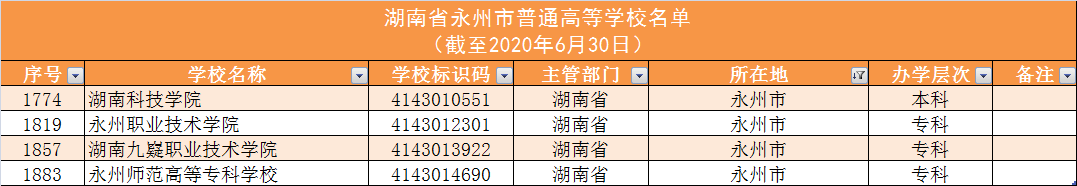 湖南省永州市普通高等学校名单
（截至2020年6月30日）

| 序号 | 学校名称 | 学校标识码 | 主管部门 | 所在地 | 办学层次 | 备注 |
|---|---|---|---|---|---|---|
| 1774 | 湖南科技学院 | 4143010551 | 湖南省 | 永州市 | 本科 | |
| 1819 | 永州职业技术学院 | 4143012301 | 湖南省 | 永州市 | 专科 | |
| 1857 | 湖南九嶷职业技术学院 | 4143013922 | 湖南省 | 永州市 | 专科 | |
| 1883 | 永州师范高等专科学校 | 4143014690 | 湖南省 | 永州市 | 专科 | |